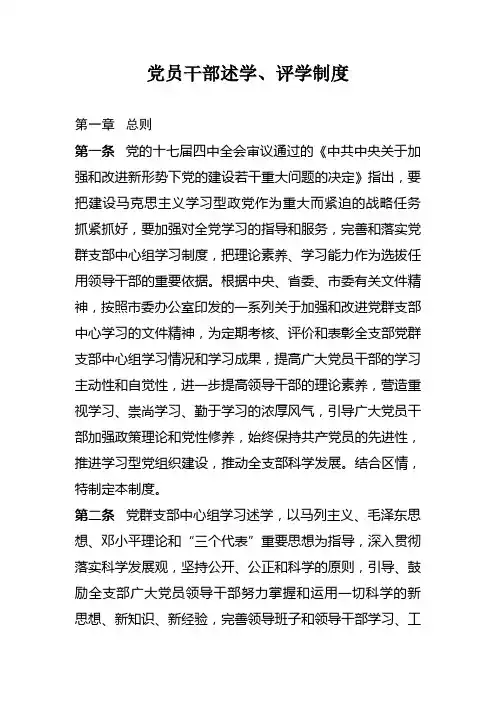 党员干部述学、评学制度

第一章　总则

第一条　党的十七届四中全会审议通过的《中共中央关于加强和改进新形势下党的建设若干重大问题的决定》指出，要把建设马克思主义学习型政党作为重大而紧迫的战略任务抓紧抓好，要加强对全党学习的指导和服务，完善和落实党群支部中心组学习制度，把理论素养、学习能力作为选拔任用领导干部的重要依据。根据中央、省委、市委有关文件精神，按照市委办公室印发的一系列关于加强和改进党群支部中心学习的文件精神，为定期考核、评价和表彰全支部党群支部中心组学习情况和学习成果，提高广大党员干部的学习主动性和自觉性，进一步提高领导干部的理论素养，营造重视学习、崇尚学习、勤于学习的浓厚风气，引导广大党员干部加强政策理论和党性修养，始终保持共产党员的先进性，推进学习型党组织建设，推动全支部科学发展。结合区情，特制定本制度。

第二条　党群支部中心组学习述学，以马列主义、毛泽东思想、邓小平理论和“三个代表”重要思想为指导，深入贯彻落实科学发展观，坚持公开、公正和科学的原则，引导、鼓励全支部广大党员领导干部努力掌握和运用一切科学的新思想、新知识、新经验，完善领导班子和领导干部学习、工